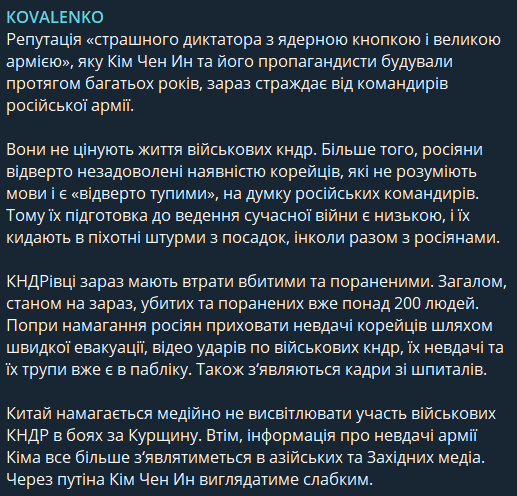 KOVALENKO
Репутація «страшного диктатора з ядерною кнопкою і великою армією», яку Кім Чен Ин та його пропагандисти будували протягом багатьох років, зараз страждає від командирів російської армії.

Вони не цінують життя військових кндр. Більше того, росіяни відверто незадоволені наявністю корейців, які не розуміють мови і є «відверто тупими», на думку російських командирів. Тому їх підготовка до ведення сучасної війни є низькою, і їх кидають в піхотні штурми з посадок, інколи разом з росіянами.

КНДРівці зараз мають втрати вбитими та пораненими. Загалом, станом на зараз, убитих та поранених вже понад 200 людей. Попри намагання росіян приховати невдачі корейців шляхом швидкої евакуації, відео ударів по військових кндр, їх невдачі та їх трупи вже є в пабліку. Також з'являються кадри зі шпиталів.

Китай намагається медійно не висвітлювати участь військових КНДР в боях за Курщину. Втім, інформація про невдачі армії Кіма все більше з'являтиметься в азійських та Західних медіа. Через путіна Кім Чен Ин виглядатиме слабким.